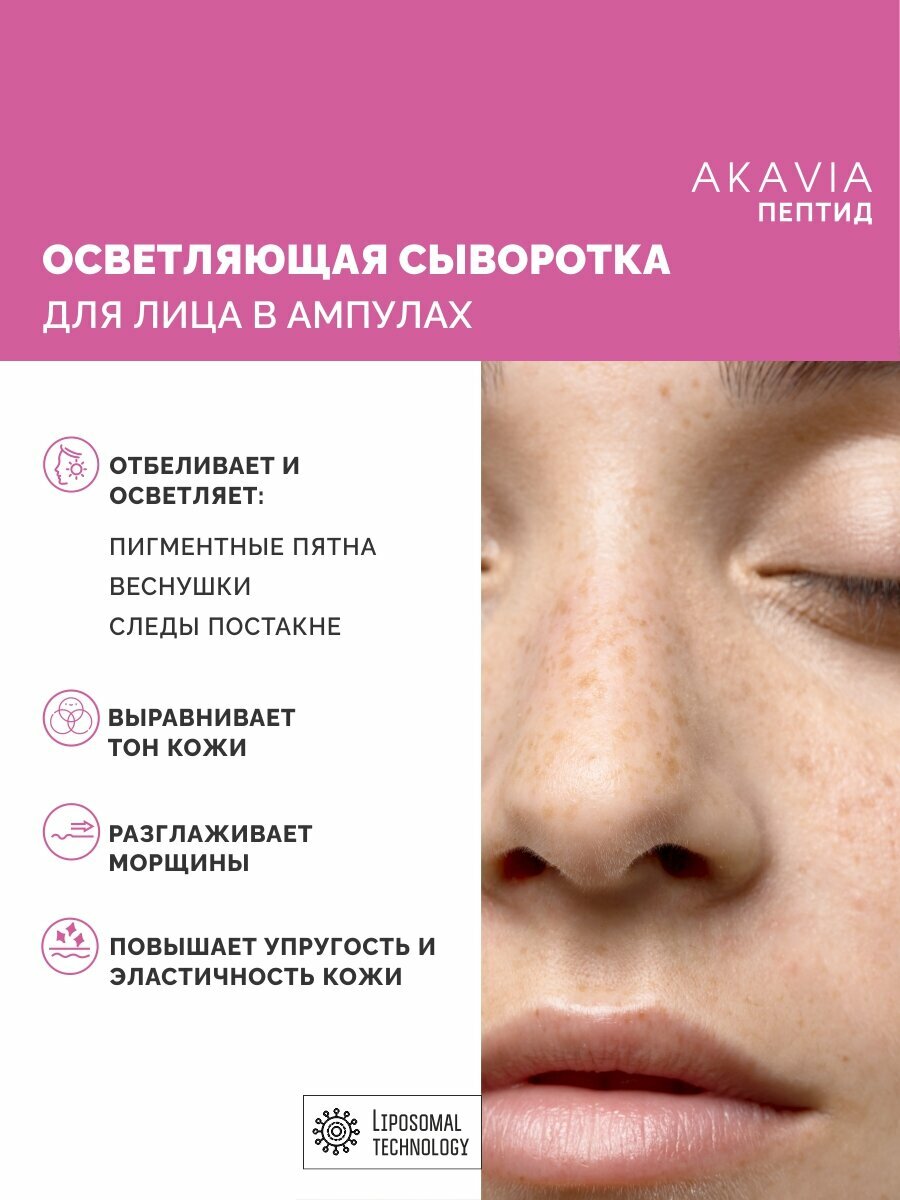 AKAVIA
ПЕПТИД

ОСВЕТЛЯЮЩАЯ СЫВОРОТКА
ДЛЯ ЛИЦА В АМПУЛАХ

ОТБЕЛИВАЕТ И ОСВЕТЛЯЕТ:

ПИГМЕНТНЫЕ ПЯТНА
ВЕСНУШКИ
СЛЕДЫ ПОСТАКНЕ

ВЫРАВНИВАЕТ ТОН КОЖИ

РАЗГЛАЖИВАЕТ МОРЩИНЫ

ПОВЫШАЕТ УПРУГОСТЬ И ЭЛАСТИЧНОСТЬ КОЖИ

LIPOSOMAL
TECHNOLOGY